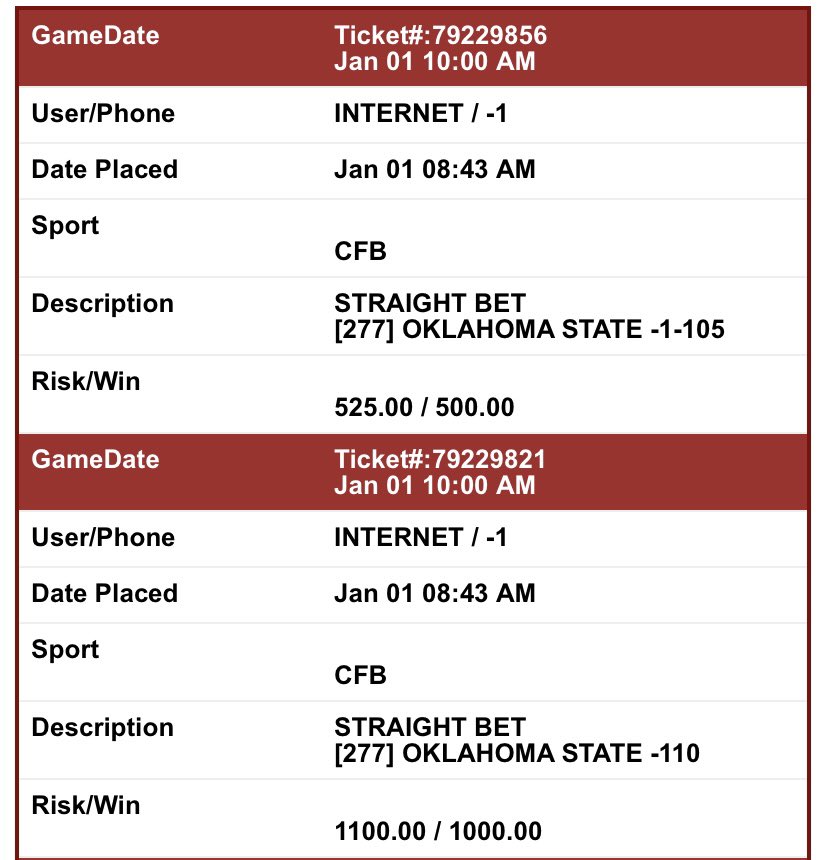 | GameDate | Ticket#:79229856 Jan 01 10:00 AM |
|---|---|
| User/Phone | INTERNET / -1 |
| Date Placed | Jan 01 08:43 AM |
| Sport | CFB |
| Description | STRAIGHT BET [277] OKLAHOMA STATE -1-105 |
| Risk/Win | 525.00 / 500.00 |

| GameDate | Ticket#:79229821 Jan 01 10:00 AM |
|---|---|
| User/Phone | INTERNET / -1 |
| Date Placed | Jan 01 08:43 AM |
| Sport | CFB |
| Description | STRAIGHT BET [277] OKLAHOMA STATE -110 |
| Risk/Win | 1100.00 / 1000.00 |